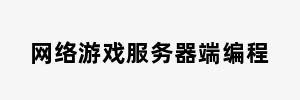 网络游戏服务器端编程